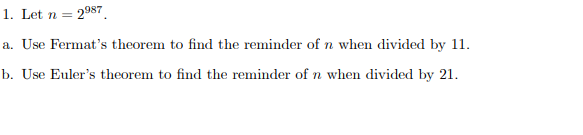 1. Let $n = 2^{987}$.

a. Use Fermat's theorem to find the reminder of $n$ when divided by 11.

b. Use Euler's theorem to find the reminder of $n$ when divided by 21.